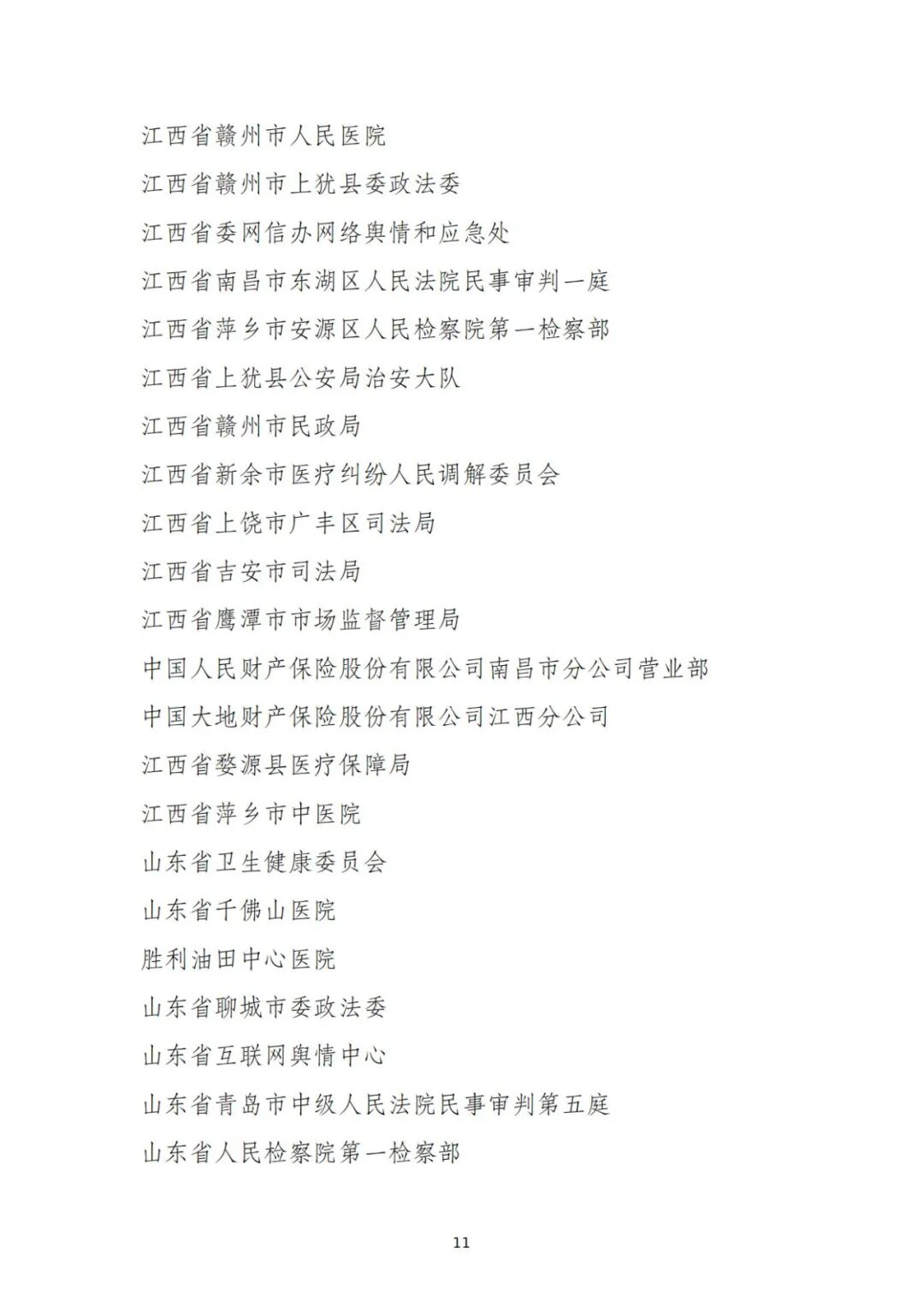 江西省赣州市人民医院
江西省赣州市上犹县委政法委
江西省委网信办网络舆情和应急处
江西省南昌市东湖区人民法院民事审判一庭
江西省萍乡市安源区人民检察院第一检察部
江西省上犹县公安局治安大队
江西省赣州市民政局
江西省新余市医疗纠纷人民调解委员会
江西省上饶市广丰区司法局
江西省吉安市司法局
江西省鹰潭市市场监督管理局
中国人民财产保险股份有限公司南昌市分公司营业部
中国大地财产保险股份有限公司江西分公司
江西省婺源县医疗保障局
江西省萍乡市中医院
山东省卫生健康委员会
山东省千佛山医院
胜利油田中心医院
山东省聊城市委政法委
山东省互联网舆情中心
山东省青岛市中级人民法院民事审判第五庭
山东省人民检察院第一检察部

11